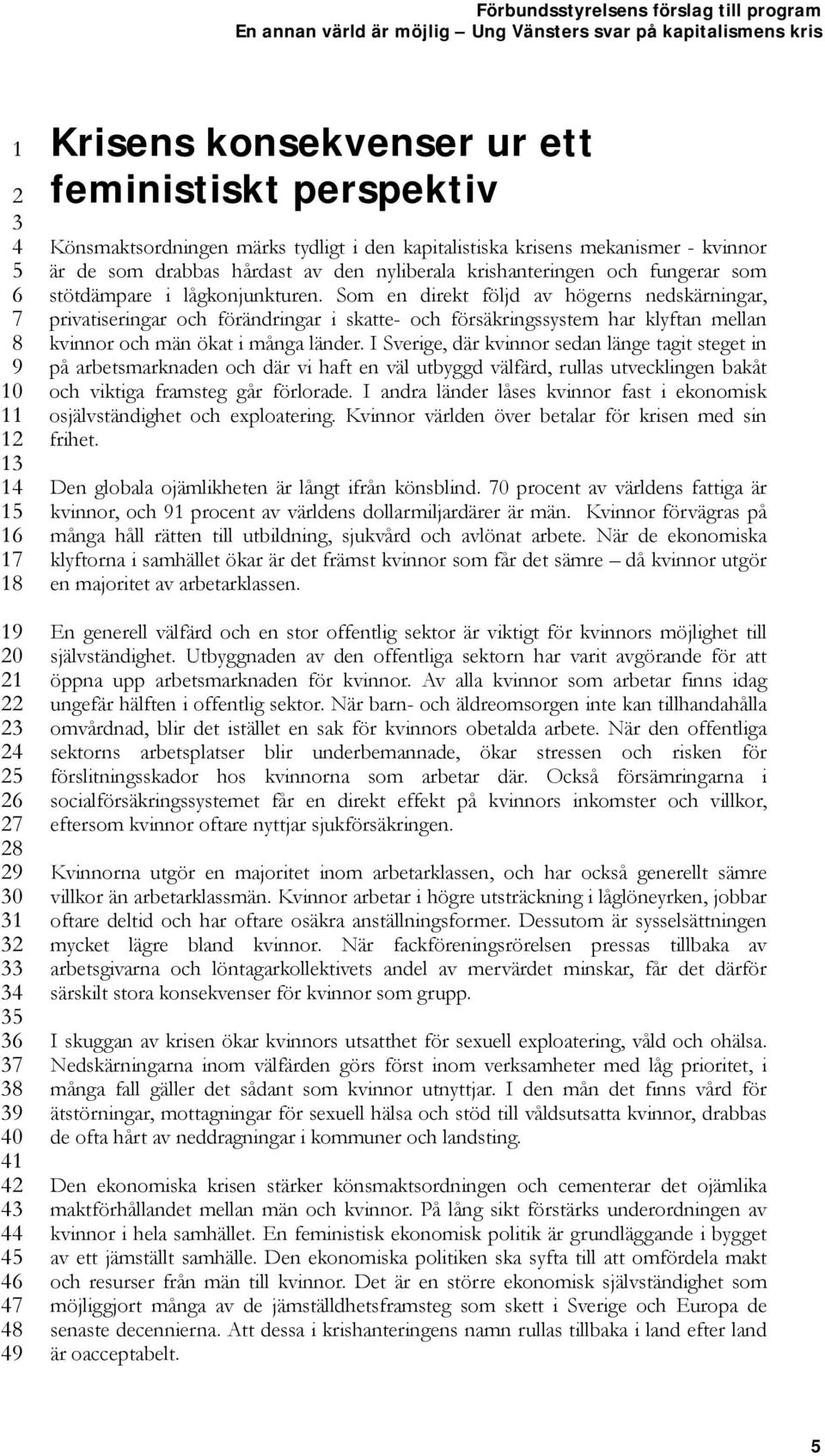 Förbundsstyrelsens förslag till program
En annan värld är möjlig – Ung Vänsters svar på kapitalismens kris

1
2
3
4
5
6
7
8
9
10
11
12
13
14
15
16
17
18
19
20
21
22
23
24
25
26
27
28
29
30
31
32
33
34
35
36
37
38
39
40
41
42
43
44
45
46
47
48
49

Krisens konsekvenser ur ett feministiskt perspektiv

Könsmaktsordningen märks tydligt i den kapitalistiska krisens mekanismer - kvinnor är de som drabbas hårdast av den nyliberala krishanteringen och fungerar som stötdämpare i lågkonjunkturen. Som en direkt följd av högerns nedskärningar, privatiseringar och förändringar i skatte- och försäkringssystem har klyftan mellan kvinnor och män ökat i många länder. I Sverige, där kvinnor sedan länge tagit steget in på arbetsmarknaden och där vi haft en väl utbyggd välfärd, rullas utvecklingen bakåt och viktiga framsteg går förlorade. I andra länder låses kvinnor fast i ekonomisk osjälvständighet och exploatering. Kvinnor världen över betalar för krisen med sin frihet.

Den globala ojämlikheten är långt ifrån könsblind. 70 procent av världens fattiga är kvinnor, och 91 procent av världens dollarmiljardärer är män. Kvinnor förvägras på många håll rätten till utbildning, sjukvård och avlönat arbete. När de ekonomiska klyftorna i samhället ökar är det främst kvinnor som får det sämre – då kvinnor utgör en majoritet av arbetarklassen.

En generell välfärd och en stor offentlig sektor är viktigt för kvinnors möjlighet till självständighet. Utbyggnaden av den offentliga sektorn har varit avgörande för att öppna upp arbetsmarknaden för kvinnor. Av alla kvinnor som arbetar finns idag ungefär hälften i offentlig sektor. När barn- och äldreomsorgen inte kan tillhandahålla omvårdnad, blir det istället en sak för kvinnors obetalda arbete. När den offentliga sektorns arbetsplatser blir underbemannade, ökar stressen och risken för förslitningsskador hos kvinnorna som arbetar där. Också försämringarna i socialförsäkringssystemet får en direkt effekt på kvinnors inkomster och villkor, eftersom kvinnor oftare nyttjar sjukförsäkringen.

Kvinnorna utgör en majoritet inom arbetarklassen, och har också generellt sämre villkor än arbetarklassmän. Kvinnor arbetar i högre utsträckning i låglöneyrken, jobbar oftare deltid och har oftare osäkra anställningsformer. Dessutom är sysselsättningen mycket lägre bland kvinnor. När fackföreningsrörelsen pressas tillbaka av arbetsgivarna och löntagarkollektivets andel av mervärdet minskar, får det därför särskilt stora konsekvenser för kvinnor som grupp.

I skuggan av krisen ökar kvinnors utsatthet för sexuell exploatering, våld och ohälsa. Nedskärningarna inom välfärden görs först inom verksamheter med låg prioritet, i många fall gäller det sådant som kvinnor utnyttjar. I den mån det finns vård för ätstörningar, mottagningar för sexuell hälsa och stöd till våldsutsatta kvinnor, drabbas de ofta hårt av neddragningar i kommuner och landsting.

Den ekonomiska krisen stärker könsmaktsordningen och cementerar det ojämlika maktförhållandet mellan män och kvinnor. På lång sikt förstärks underordningen av kvinnor i hela samhället. En feministisk ekonomisk politik är grundläggande i bygget av ett jämställt samhälle. Den ekonomiska politiken ska syfta till att omfördela makt och resurser från män till kvinnor. Det är en större ekonomisk självständighet som möjliggjort många av de jämställdhetsframsteg som skett i Sverige och Europa de senaste decennierna. Att dessa i krishanteringens namn rullas tillbaka i land efter land är oacceptabelt.

5